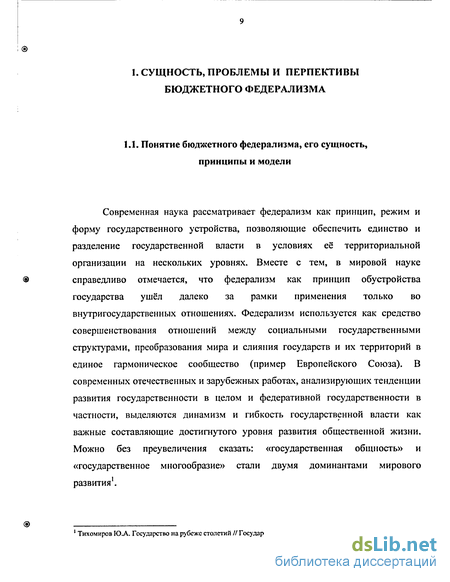 9

I. СУЩНОСТЬ, ПРОБЛЕМЫ И ПЕРПЕКТИВЫ БЮДЖЕТНОГО ФЕДЕРАЛИЗМА

1.1. Понятие бюджетного федерализма, его сущность, принципы и модели

Современная наука рассматривает федерализм как принцип, режим и форму государственного устройства, позволяющие обеспечить единство и разделение государственной власти в условиях её территориальной организации на нескольких уровнях. Вместе с тем, в мировой науке справедливо отмечается, что федерализм как принцип обустройства государства ушёл далеко за рамки применения только во внутригосударственных отношениях. Федерализм используется как средство совершенствования отношений между социальными государственными структурами, преобразования мира и слияния государств и их территорий в единое гармоническое сообщество (пример Европейского Союза). В современных отечественных и зарубежных работах, анализирующих тенденции развития государственности в целом и федеративной государственности в частности, выделяются динамизм и гибкость государственной власти как важные составляющие достигнутого уровня развития общественной жизни. Можно без преувеличения сказать: «государственная общность» и «государственное многообразие» стали двумя доминантами мирового развития$^1$.

$^1$ Тихомиров Ю.А. Государство на рубеже столетий // Государ

dsLib.net
библиотека диссертаций